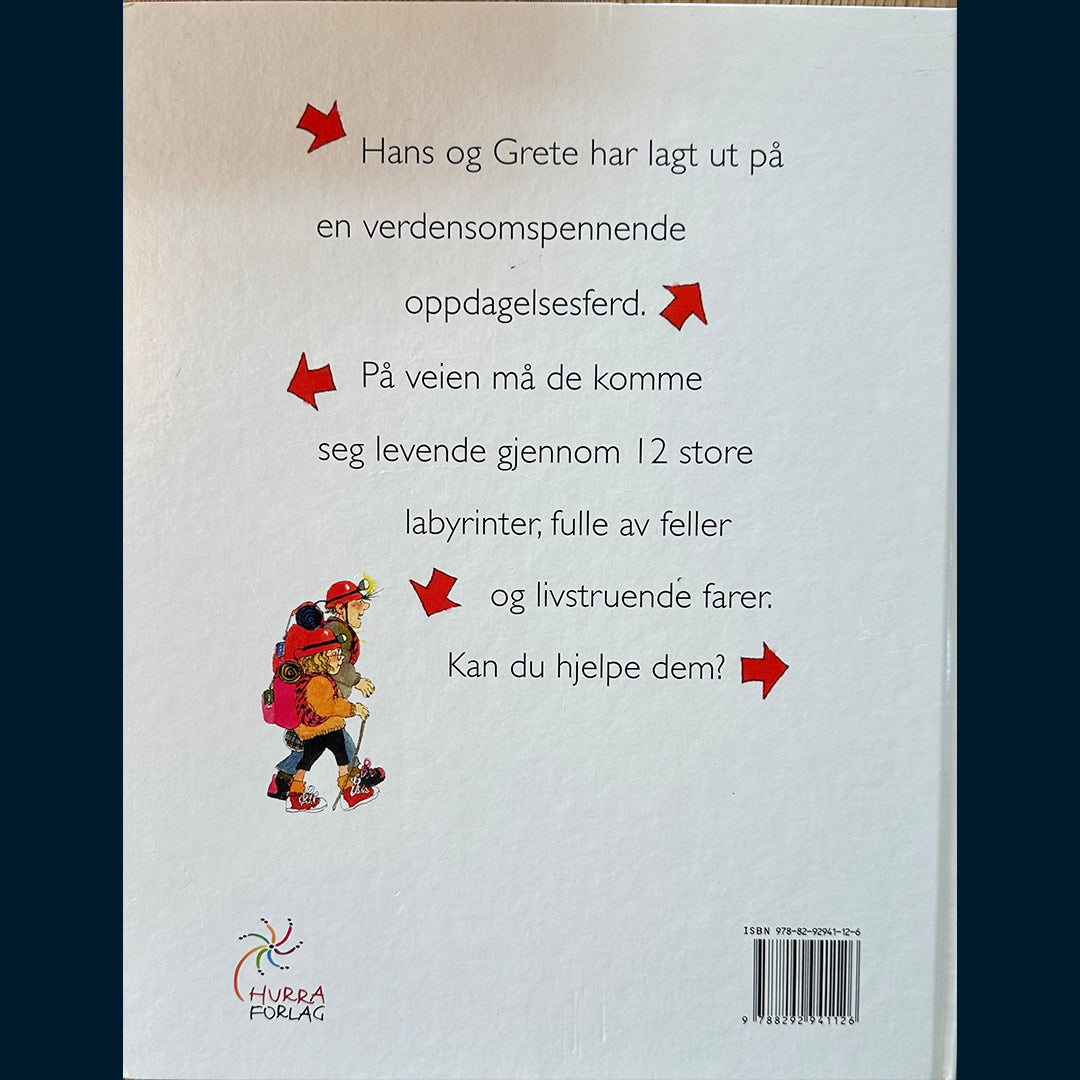 Hans og Grete har lagt ut på en verdensomspennende oppdagelsesferd.

På veien må de komme seg levende gjennom 12 store labyrinter, fulle av feller og livstruende farer.

Kan du hjelpe dem?

HURRA FORLAG

ISBN 978-82-92941-12-6

9 788292 941126